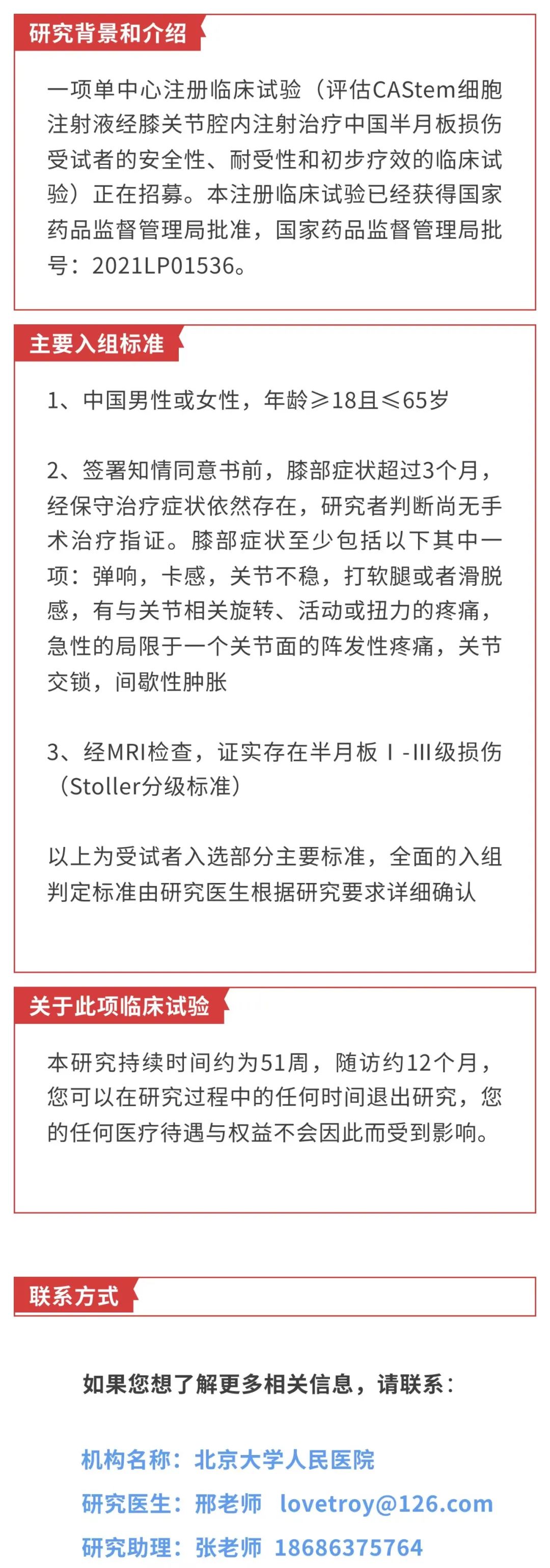 研究背景和介绍

一项单中心注册临床试验（评估CAStem细胞注射液经膝关节腔内注射治疗中国半月板损伤受试者的安全性、耐受性和初步疗效的临床试验）正在招募。本注册临床试验已经获得国家药品监督管理局批准，国家药品监督管理局批号：2021LP01536。

主要入组标准

1、中国男性或女性，年龄≥18且≤65岁

2、签署知情同意书前，膝部症状超过3个月，经保守治疗症状依然存在，研究者判断尚无手术治疗指证。膝部症状至少包括以下其中一项：弹响，卡感，关节不稳，打软腿或者滑脱感，有与关节相关旋转、活动或扭力的疼痛，急性的局限于一个关节面的阵发性疼痛，关节交锁，间歇性肿胀

3、经MRI检查，证实存在半月板Ⅰ-Ⅲ级损伤（Stoller分级标准）

以上为受试者入选部分主要标准，全面的入组判定标准由研究医生根据研究要求详细确认

关于此项临床试验

本研究持续时间约为51周，随访约12个月，您可以在研究过程中的任何时间退出研究，您的任何医疗待遇与权益不会因此而受到影响。

联系方式

如果您想了解更多相关信息，请联系：

机构名称：北京大学人民医院
研究医生：邢老师 lovetroy@126.com
研究助理：张老师 18686375764